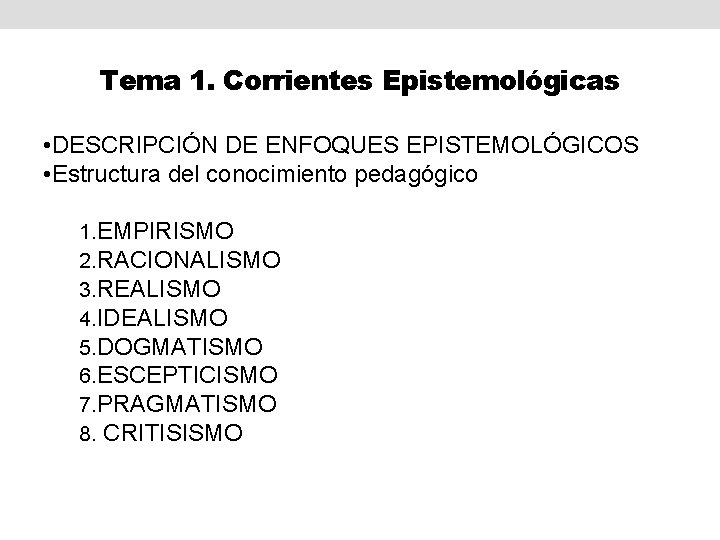 Tema 1. Corrientes Epistemológicas

• DESCRIPCIÓN DE ENFOQUES EPISTEMOLÓGICOS
• Estructura del conocimiento pedagógico

1.EMPIRISMO
2.RACIONALISMO
3.REALISMO
4.IDEALISMO
5.DOGMATISMO
6.ESCEPTICISMO
7.PRAGMATISMO
8. CRITISISMO